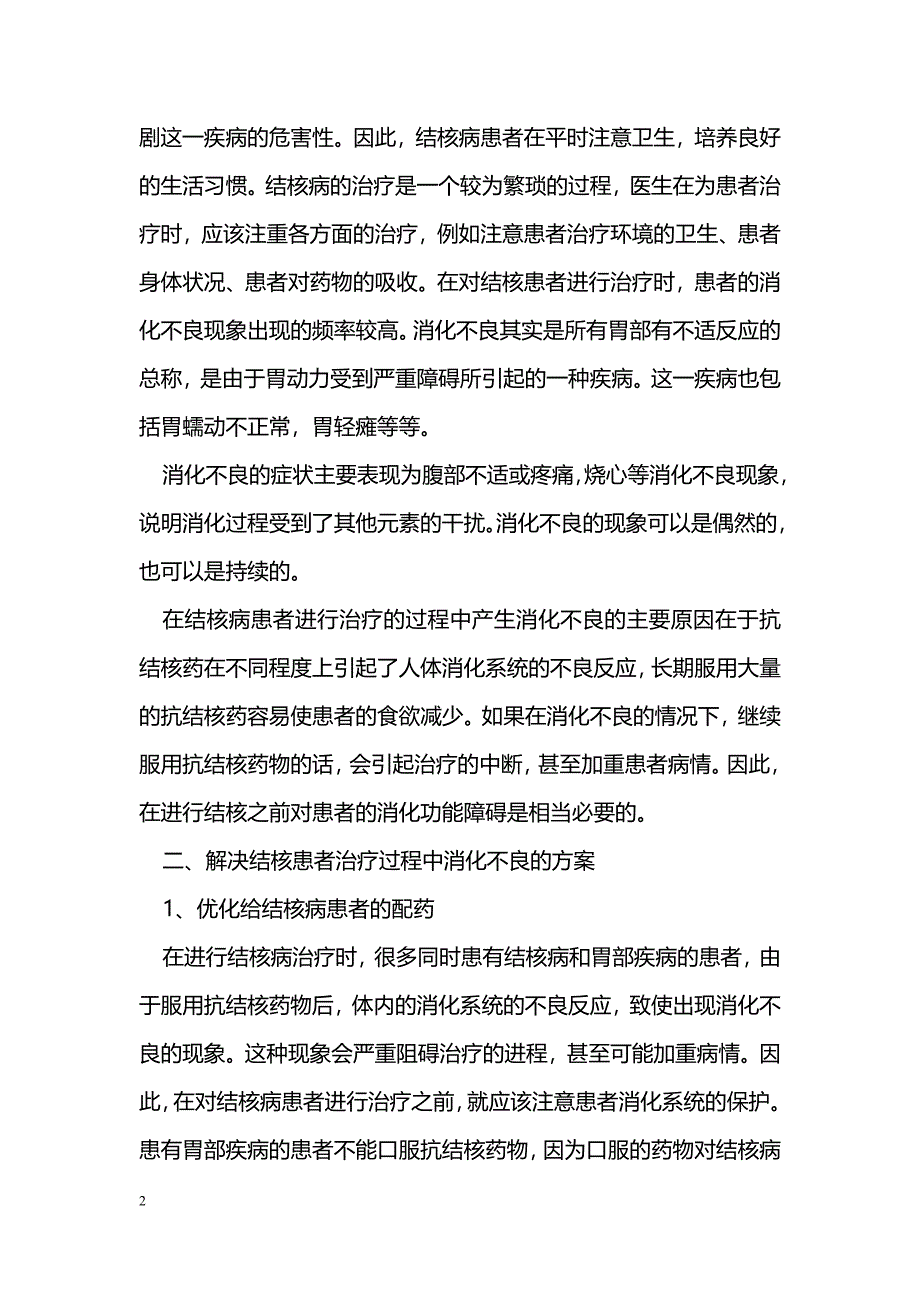 剧这一疾病的危害性。因此，结核病患者在平时注意卫生，培养良好的生活习惯。结核病的治疗是一个较为繁琐的过程，医生在为患者治疗时，应该注重各方面的治疗，例如注意患者治疗环境的卫生、患者身体状况、患者对药物的吸收。在对结核患者进行治疗时，患者的消化不良现象出现的频率较高。消化不良其实是所有胃部有不适反应的总称，是由于胃动力受到严重障碍所引起的一种疾病。这一疾病也包括胃蠕动不正常，胃轻瘫等等。

消化不良的症状主要表现为腹部不适或疼痛，烧心等消化不良现象，说明消化过程受到了其他元素的干扰。消化不良的现象可以是偶然的，也可以是持续的。

在结核病患者进行治疗的过程中产生消化不良的主要原因在于抗结核药在不同程度上引起了人体消化系统的不良反应，长期服用大量的抗结核药容易使患者的食欲减少。如果在消化不良的情况下，继续服用抗结核药物的话，会引起治疗的中断，甚至加重患者病情。因此，在进行结核之前对患者的消化功能障碍是相当必要的。

二、解决结核患者治疗过程中消化不良的方案

1、优化给结核病患者的配药

在进行结核病治疗时，很多同时患有结核病和胃部疾病的患者，由于服用抗结核药物后，体内的消化系统的不良反应，致使出现消化不良的现象。这种现象会严重阻碍治疗的进程，甚至可能加重病情。因此，在对结核病患者进行治疗之前，就应该注意患者消化系统的保护。患有胃部疾病的患者不能口服抗结核药物，因为口服的药物对结核病

2